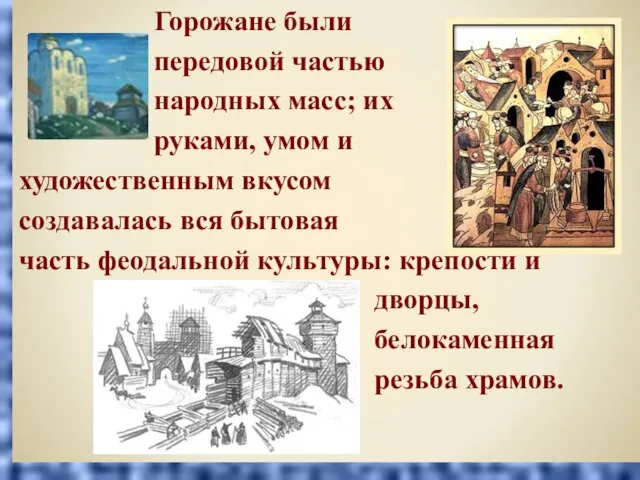 Горожане были передовой частью народных масс; их руками, умом и художественным вкусом создавалась вся бытовая часть феодальной культуры: крепости и дворцы, белокаменная резьба храмов.